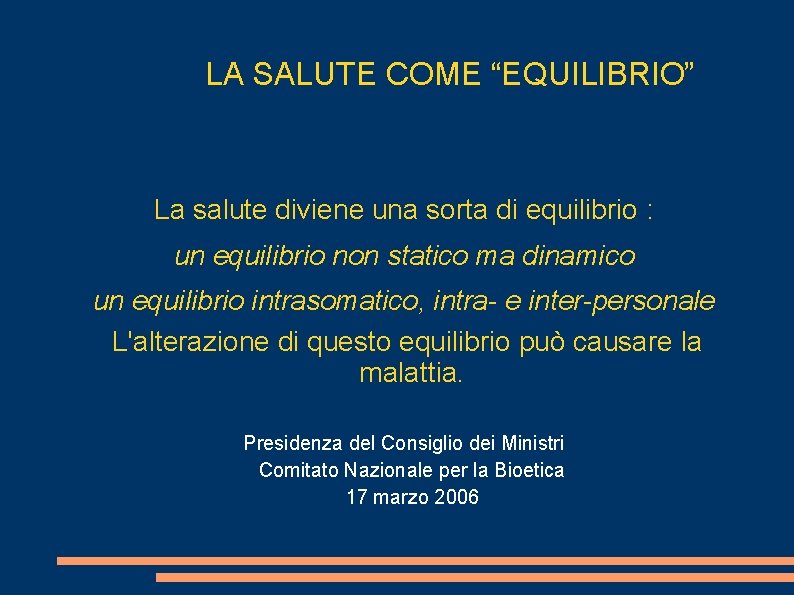 LA SALUTE COME “EQUILIBRIO”

La salute diviene una sorta di equilibrio :

un equilibrio non statico ma dinamico

un equilibrio intrasomatico, intra- e inter-personale

L'alterazione di questo equilibrio può causare la malattia.

Presidenza del Consiglio dei Ministri
Comitato Nazionale per la Bioetica
17 marzo 2006